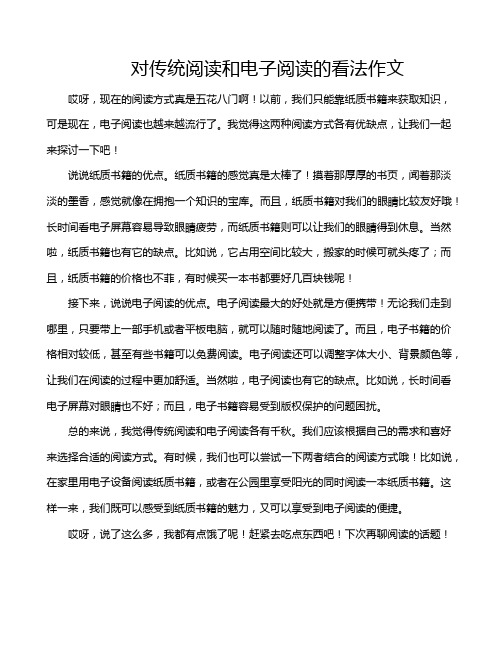 对传统阅读和电子阅读的看法作文

哎呀，现在的阅读方式真是五花八门啊！以前，我们只能靠纸质书籍来获取知识，可是现在，电子阅读也越来越流行了。我觉得这两种阅读方式各有优缺点，让我们一起来探讨一下吧！

说说纸质书籍的优点。纸质书籍的感觉真是太棒了！摸着那厚厚的书页，闻着那淡淡的墨香，感觉就像在拥抱一个知识的宝库。而且，纸质书籍对我们的眼睛比较友好哦！长时间看电子屏幕容易导致眼睛疲劳，而纸质书籍则可以让我们的眼睛得到休息。当然啦，纸质书籍也有它的缺点。比如说，它占用空间比较大，搬家的时候可就头疼了；而且，纸质书籍的价格也不菲，有时候买一本书都要好几百块钱呢！

接下来，说说电子阅读的优点。电子阅读最大的好处就是方便携带！无论我们走到哪里，只要带上一部手机或者平板电脑，就可以随时随地阅读了。而且，电子书籍的价格相对较低，甚至有些书籍可以免费阅读。电子阅读还可以调整字体大小、背景颜色等，让我们在阅读的过程中更加舒适。当然啦，电子阅读也有它的缺点。比如说，长时间看电子屏幕对眼睛也不好；而且，电子书籍容易受到版权保护的问题困扰。

总的来说，我觉得传统阅读和电子阅读各有千秋。我们应该根据自己的需求和喜好来选择合适的阅读方式。有时候，我们也可以尝试一下两者结合的阅读方式哦！比如说，在家里用电子设备阅读纸质书籍，或者在公园里享受阳光的同时阅读一本纸质书籍。这样一来，我们既可以感受到纸质书籍的魅力，又可以享受到电子阅读的便捷。

哎呀，说了这么多，我都有点饿了呢！赶紧去吃点东西吧！下次再聊阅读的话题！